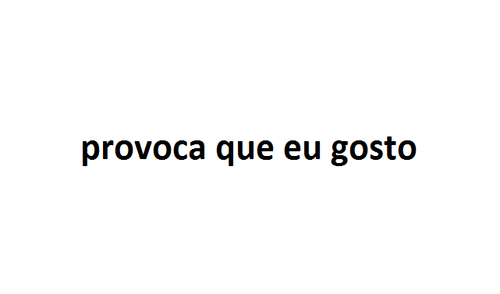 provoca que eu gosto